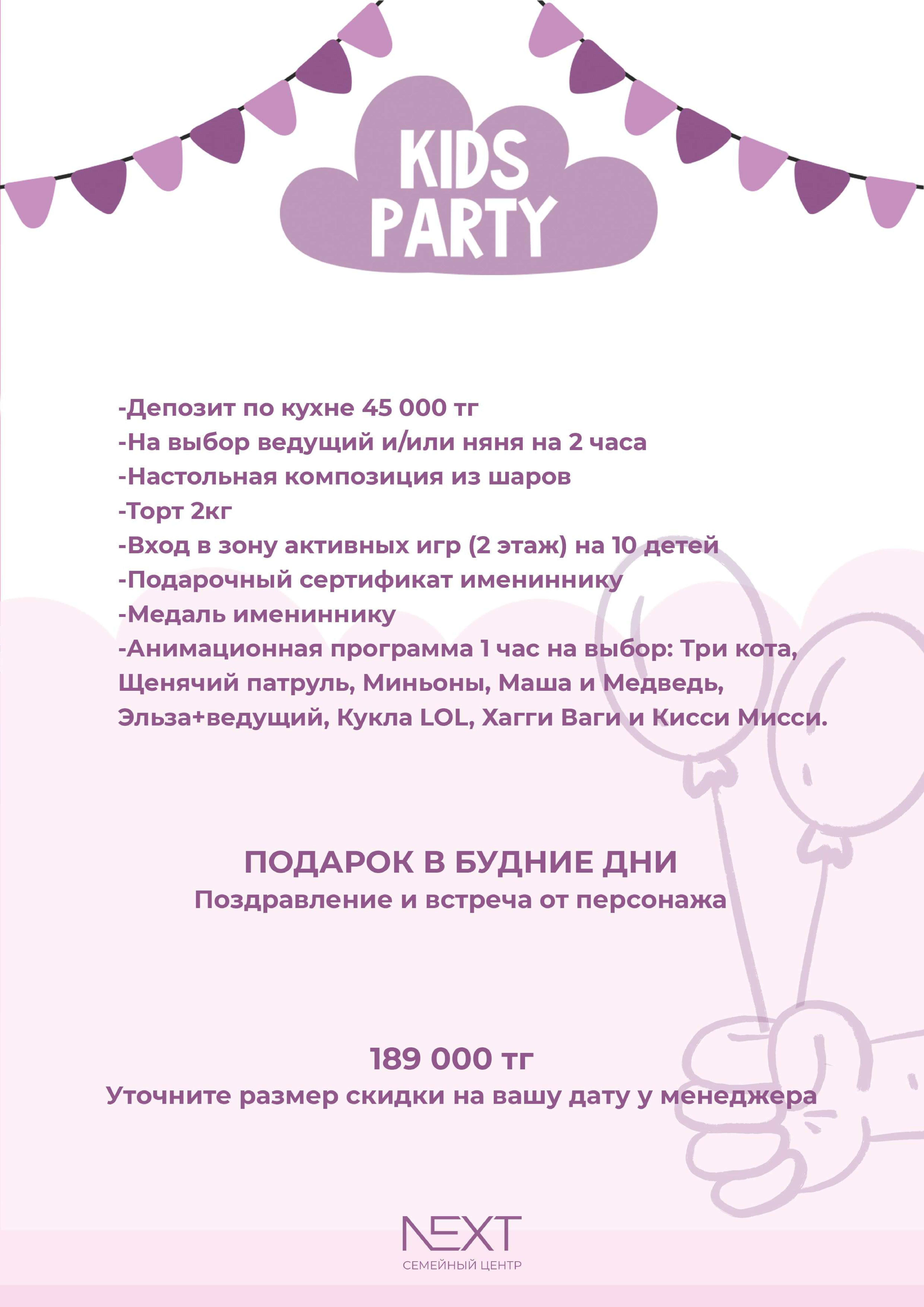 KIDS
PARTY

-Депозит по кухне 45 000 тг
-На выбор ведущий и/или няня на 2 часа
-Настольная композиция из шаров
-Торт 2кг
-Вход в зону активных игр (2 этаж) на 10 детей
-Подарочный сертификат имениннику
-Медаль имениннику
-Анимационная программа 1 час на выбор: Три кота, Щенячий патруль, Миньоны, Маша и Медведь, Эльза+ведущий, Кукла LOL, Хагги Ваги и Кисси Мисси.

ПОДАРОК В БУДНИЕ ДНИ
Поздравление и встреча от персонажа

189 000 тг
Уточните размер скидки на вашу дату у менеджера

NEXT
СЕМЕЙНЫЙ ЦЕНТР